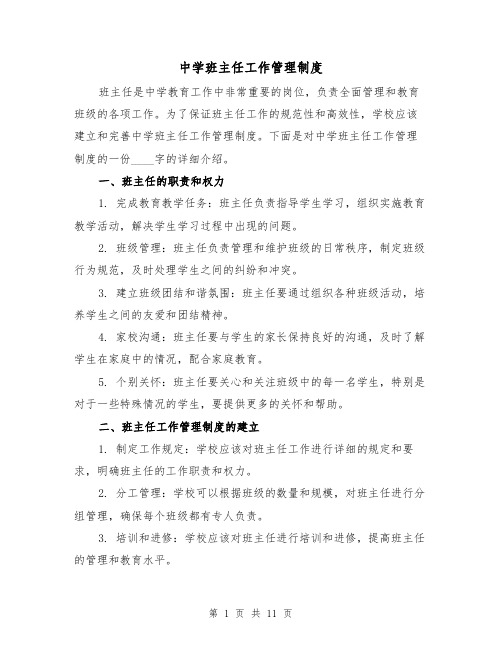 中学班主任工作管理制度

班主任是中学教育工作中非常重要的岗位，负责全面管理和教育班级的各项工作。为了保证班主任工作的规范性和高效性，学校应该建立和完善中学班主任工作管理制度。下面是对中学班主任工作管理制度的一份____字的详细介绍。

一、班主任的职责和权力

1. 完成教育教学任务：班主任负责指导学生学习，组织实施教育教学活动，解决学生学习过程中出现的问题。

2. 班级管理：班主任负责管理和维护班级的日常秩序，制定班级行为规范，及时处理学生之间的纠纷和冲突。

3. 建立班级团结和谐氛围：班主任要通过组织各种班级活动，培养学生之间的友爱和团结精神。

4. 家校沟通：班主任要与学生的家长保持良好的沟通，及时了解学生在家庭中的情况，配合家庭教育。

5. 个别关怀：班主任要关心和关注班级中的每一名学生，特别是对于一些特殊情况的学生，要提供更多的关怀和帮助。

二、班主任工作管理制度的建立

1. 制定工作规定：学校应该对班主任工作进行详细的规定和要求，明确班主任的工作职责和权力。

2. 分工管理：学校可以根据班级的数量和规模，对班主任进行分组管理，确保每个班级都有专人负责。

3. 培训和进修：学校应该对班主任进行培训和进修，提高班主任的管理和教育水平。

第 1 页 共 11 页